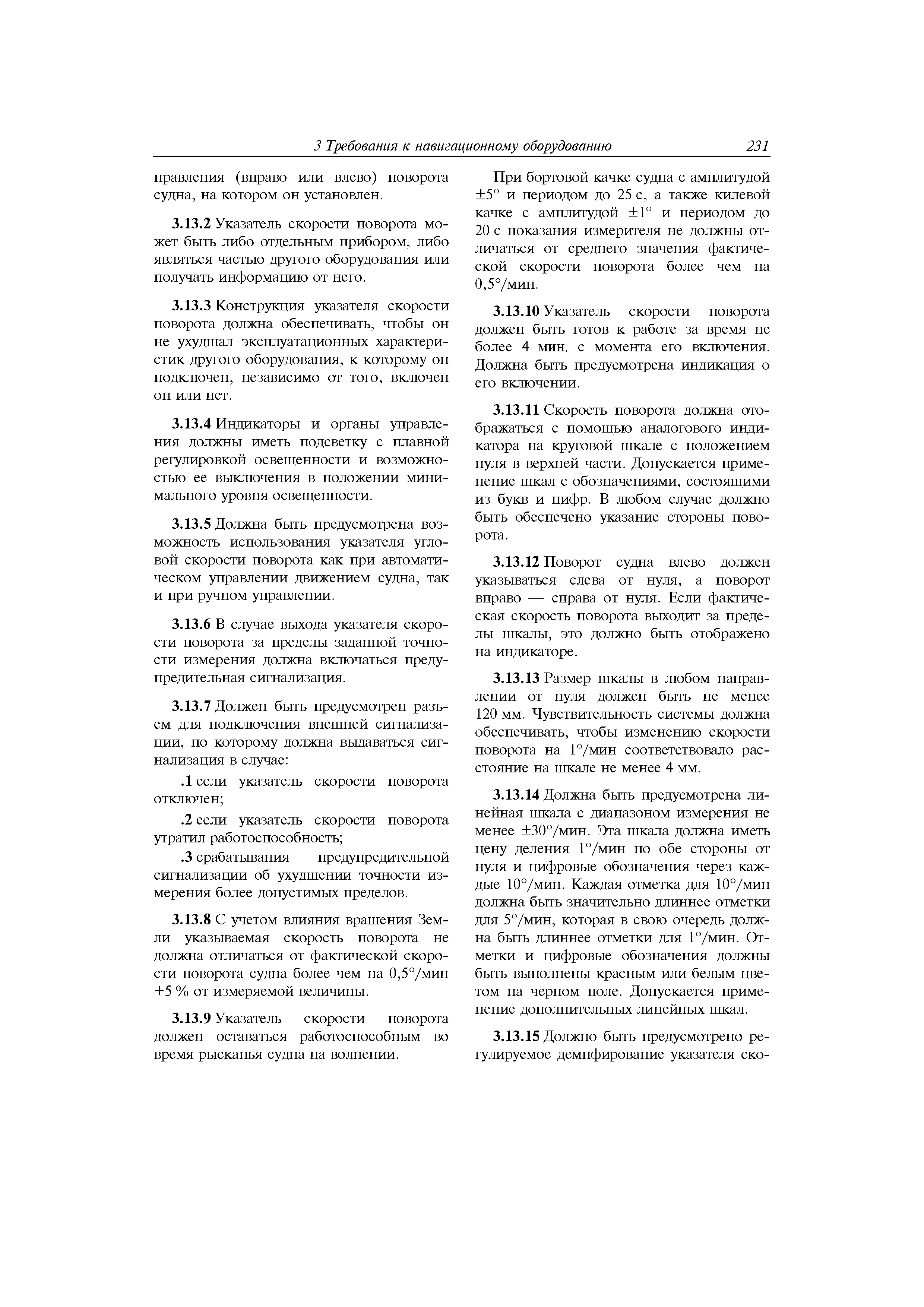 3 Требования к навигационному оборудованию 231

правления (вправо или влево) поворота судна, на котором он установлен.

**3.13.2** Указатель скорости поворота может быть либо отдельным прибором, либо являться частью другого оборудования или получать информацию от него.

**3.13.3** Конструкция указателя скорости поворота должна обеспечивать, чтобы он не ухудшал эксплуатационных характеристик другого оборудования, к которому он подключен, независимо от того, включен он или нет.

**3.13.4** Индикаторы и органы управления должны иметь подсветку с плавной регулировкой освещенности и возможностью ее выключения в положении минимального уровня освещенности.

**3.13.5** Должна быть предусмотрена возможность использования указателя угловой скорости поворота как при автоматическом управлении движением судна, так и при ручном управлении.

**3.13.6** В случае выхода указателя скорости поворота за пределы заданной точности измерения должна включаться предупредительная сигнализация.

**3.13.7** Должен быть предусмотрен разъем для подключения внешней сигнализации, по которому должна выдаваться сигнализация в случае:

**.1** если указатель скорости поворота отключен;

**.2** если указатель скорости поворота утратил работоспособность;

**.3** срабатывания предупредительной сигнализации об ухудшении точности измерения более допустимых пределов.

**3.13.8** С учетом влияния вращения Земли указываемая скорость поворота не должна отличаться от фактической скорости поворота судна более чем на 0,5°/мин +5 % от измеряемой величины.

**3.13.9** Указатель скорости поворота должен оставаться работоспособным во время рысканья судна на волнении.

При бортовой качке судна с амплитудой ±5° и периодом до 25 с, а также килевой качке с амплитудой ±1° и периодом до 20 с показания измерителя не должны отличаться от среднего значения фактической скорости поворота более чем на 0,5°/мин.

**3.13.10** Указатель скорости поворота должен быть готов к работе за время не более 4 мин. с момента его включения. Должна быть предусмотрена индикация о его включении.

**3.13.11** Скорость поворота должна отображаться с помощью аналогового индикатора на круговой шкале с положением нуля в верхней части. Допускается применение шкал с обозначениями, состоящими из букв и цифр. В любом случае должно быть обеспечено указание стороны поворота.

**3.13.12** Поворот судна влево должен указываться слева от нуля, а поворот вправо — справа от нуля. Если фактическая скорость поворота выходит за пределы шкалы, это должно быть отображено на индикаторе.

**3.13.13** Размер шкалы в любом направлении от нуля должен быть не менее 120 мм. Чувствительность системы должна обеспечивать, чтобы изменению скорости поворота на 1°/мин соответствовало расстояние на шкале не менее 4 мм.

**3.13.14** Должна быть предусмотрена линейная шкала с диапазоном измерения не менее ±30°/мин. Эта шкала должна иметь цену деления 1°/мин по обе стороны от нуля и цифровые обозначения через каждые 10°/мин. Каждая отметка для 10°/мин должна быть значительно длиннее отметки для 5°/мин, которая в свою очередь должна быть длиннее отметки для 1°/мин. Отметки и цифровые обозначения должны быть выполнены красным или белым цветом на черном поле. Допускается применение дополнительных линейных шкал.

**3.13.15** Должно быть предусмотрено регулируемое демпфирование указателя ско-